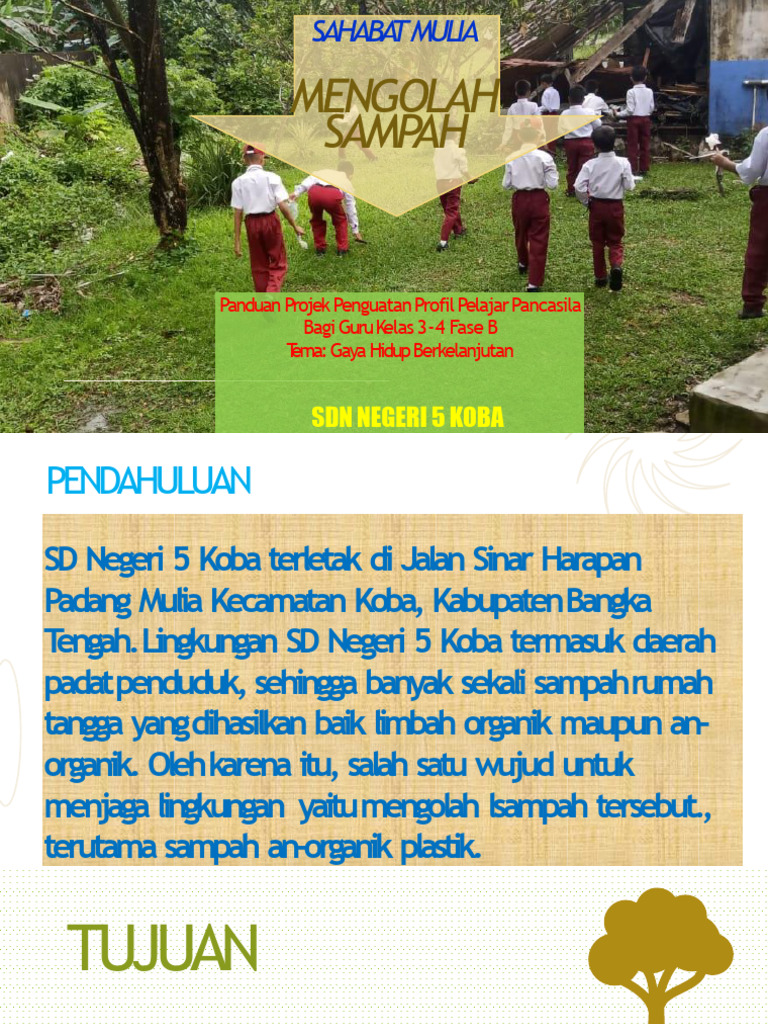 SAHABAT MULIA

MENGOLAH SAMPAH

Panduan Projek Penguatan Profil Pelajar Pancasila
Bagi Guru Kelas 3-4 Fase B
Tema: Gaya Hidup Berkelanjutan

SDN NEGERI 5 KOBA

PENDAHULUAN

SD Negeri 5 Koba terletak di Jalan Sinar Harapan Padang Mulia Kecamatan Koba, Kabupaten Bangka Tengah. Lingkungan SD Negeri 5 Koba termasuk daerah padat penduduk, sehingga banyak sekali sampah rumah tangga yang dihasilkan baik limbah organik maupun an-organik. Oleh karena itu, salah satu wujud untuk menjaga lingkungan yaitu mengolah lsampah tersebut., terutama sampah an-organik plastik.

TUJUAN